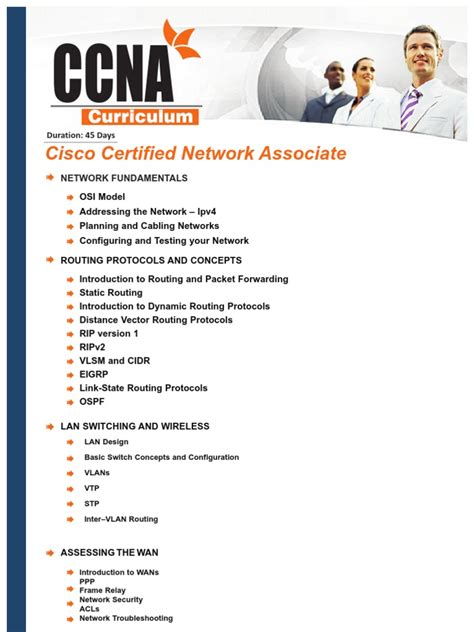 CCNA
Curriculum
Duration: 45 Days
Cisco Certified Network Associate

NETWORK FUNDAMENTALS

OSI Model
Addressing the Network – Ipv4
Planning and Cabling Networks
Configuring and Testing your Network

ROUTING PROTOCOLS AND CONCEPTS

Introduction to Routing and Packet Forwarding
Static Routing
Introduction to Dynamic Routing Protocols
Distance Vector Routing Protocols
RIP version 1
RIPv2
VLSM and CIDR
EIGRP
Link-State Routing Protocols
OSPF

LAN SWITCHING AND WIRELESS

LAN Design
Basic Switch Concepts and Configuration
VLANs
VTP
STP
Inter–VLAN Routing

ASSESSING THE WAN

Introduction to WANs
PPP
Frame Relay
Network Security
ACLs
Network Troubleshooting